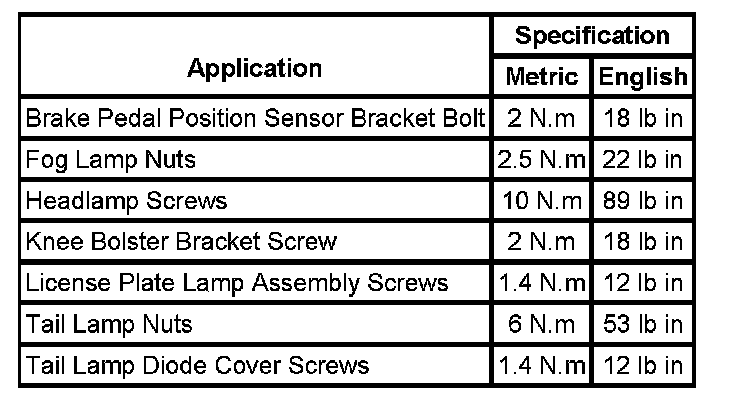 | Application | Specification | |
|---|---|---|
| | Metric | English |
| Brake Pedal Position Sensor Bracket Bolt | 2 N.m | 18 lb in |
| Fog Lamp Nuts | 2.5 N.m | 22 lb in |
| Headlamp Screws | 10 N.m | 89 lb in |
| Knee Bolster Bracket Screw | 2 N.m | 18 lb in |
| License Plate Lamp Assembly Screws | 1.4 N.m | 12 lb in |
| Tail Lamp Nuts | 6 N.m | 53 lb in |
| Tail Lamp Diode Cover Screws | 1.4 N.m | 12 lb in |